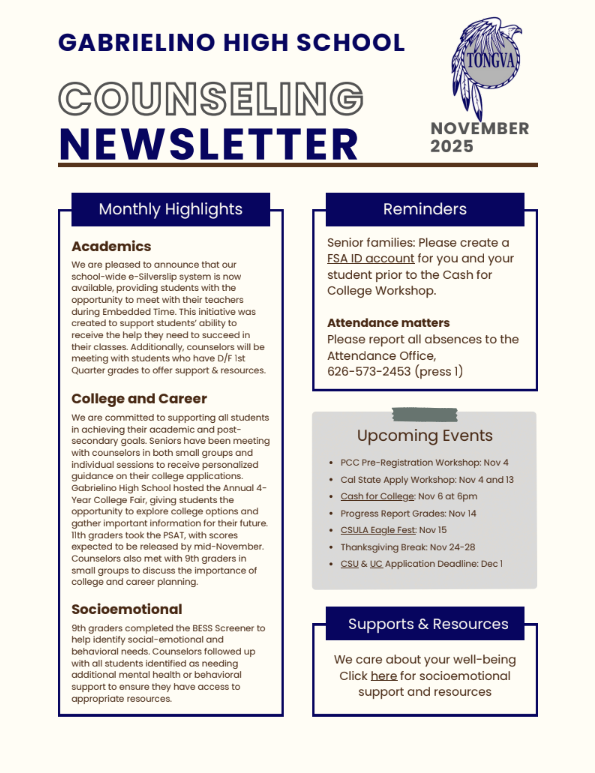 GABRIELINO HIGH SCHOOL

TONGVA

COUNSELING
NEWSLETTER

NOVEMBER
2025

Monthly Highlights

Academics

We are pleased to announce that our school-wide e-Silverslip system is now available, providing students with the opportunity to meet with their teachers during Embedded Time. This initiative was created to support students' ability to receive the help they need to succeed in their classes. Additionally, counselors will be meeting with students who have D/F 1st Quarter grades to offer support & resources.

College and Career

We are committed to supporting all students in achieving their academic and post-secondary goals. Seniors have been meeting with counselors in both small groups and individual sessions to receive personalized guidance on their college applications. Gabrielino High School hosted the Annual 4-Year College Fair, giving students the opportunity to explore college options and gather important information for their future. 11th graders took the PSAT, with scores expected to be released by mid-November. Counselors also met with 9th graders in small groups to discuss the importance of college and career planning.

Socioemotional

9th graders completed the BESS Screener to help identify social-emotional and behavioral needs. Counselors followed up with all students identified as needing additional mental health or behavioral support to ensure they have access to appropriate resources.

Reminders

Senior families: Please create a FSA ID account for you and your student prior to the Cash for College Workshop.

Attendance matters
Please report all absences to the Attendance Office,
626-573-2453 (press 1)

Upcoming Events

- PCC Pre-Registration Workshop: Nov 4
- Cal State Apply Workshop: Nov 4 and 13
- Cash for College: Nov 6 at 6pm
- Progress Report Grades: Nov 14
- CSULA Eagle Fest: Nov 15
- Thanksgiving Break: Nov 24-28
- CSU & UC Application Deadline: Dec 1

Supports & Resources

We care about your well-being
Click here for socioemotional support and resources